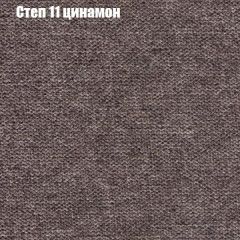 Степ 11 цинамон